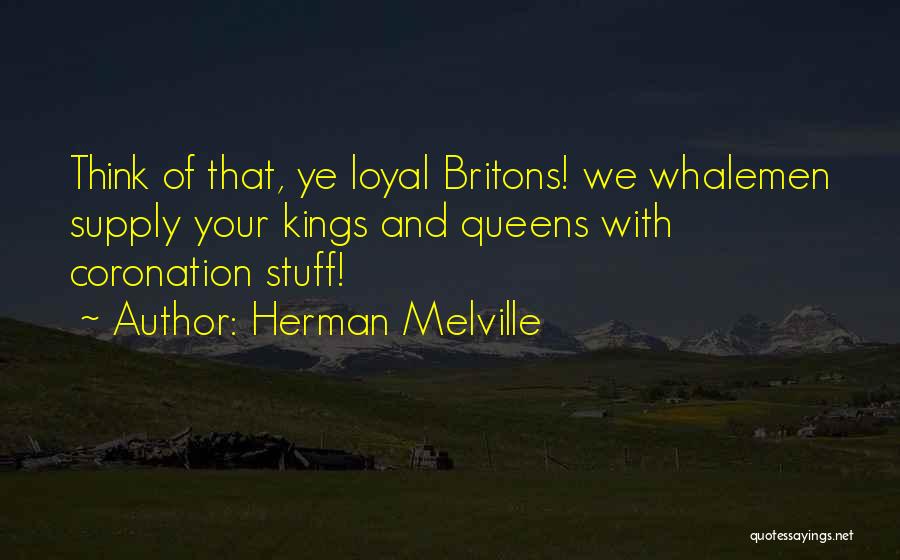 Think of that, ye loyal Britons! we whalemen supply your kings and queens with coronation stuff!

~ Author: Herman Melville

quotessayings.net